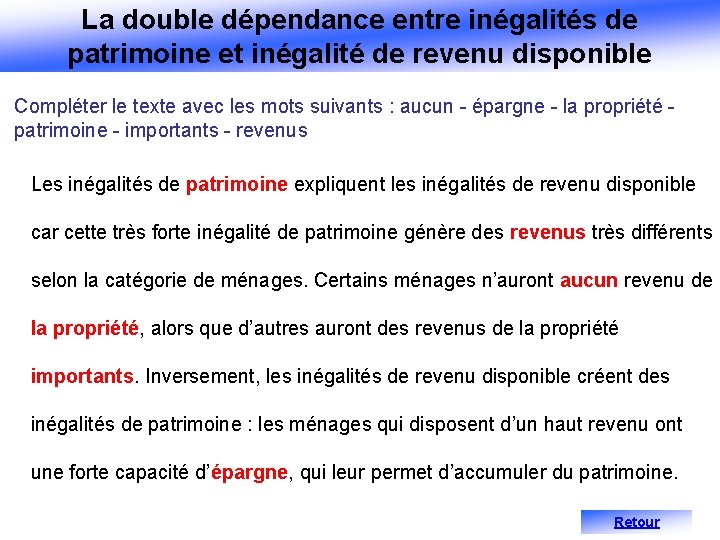 La double dépendance entre inégalités de patrimoine et inégalité de revenu disponible

Compléter le texte avec les mots suivants : aucun - épargne - la propriété - patrimoine - importants - revenus

Les inégalités de patrimoine expliquent les inégalités de revenu disponible car cette très forte inégalité de patrimoine génère des revenus très différents selon la catégorie de ménages. Certains ménages n'auront aucun revenu de la propriété, alors que d'autres auront des revenus de la propriété importants. Inversement, les inégalités de revenu disponible créent des inégalités de patrimoine : les ménages qui disposent d'un haut revenu ont une forte capacité d'épargne, qui leur permet d'accumuler du patrimoine.

Retour